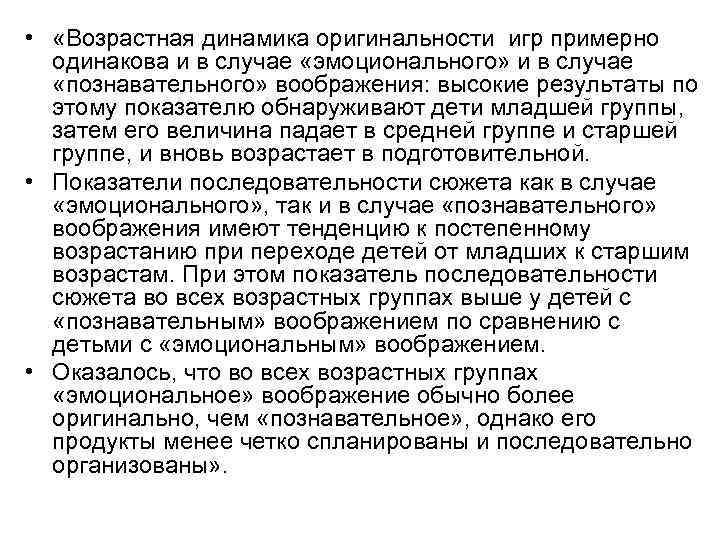 • «Возрастная динамика оригинальности игр примерно одинакова и в случае «эмоционального» и в случае «познавательного» воображения: высокие результаты по этому показателю обнаруживают дети младшей группы, затем его величина падает в средней группе и старшей группе, и вновь возрастает в подготовительной.

• Показатели последовательности сюжета как в случае «эмоционального», так и в случае «познавательного» воображения имеют тенденцию к постепенному возрастанию при переходе детей от младших к старшим возрастам. При этом показатель последовательности сюжета во всех возрастных группах выше у детей с «познавательным» воображением по сравнению с детьми с «эмоциональным» воображением.

• Оказалось, что во всех возрастных группах «эмоциональное» воображение обычно более оригинально, чем «познавательное», однако его продукты менее четко спланированы и последовательно организованы».